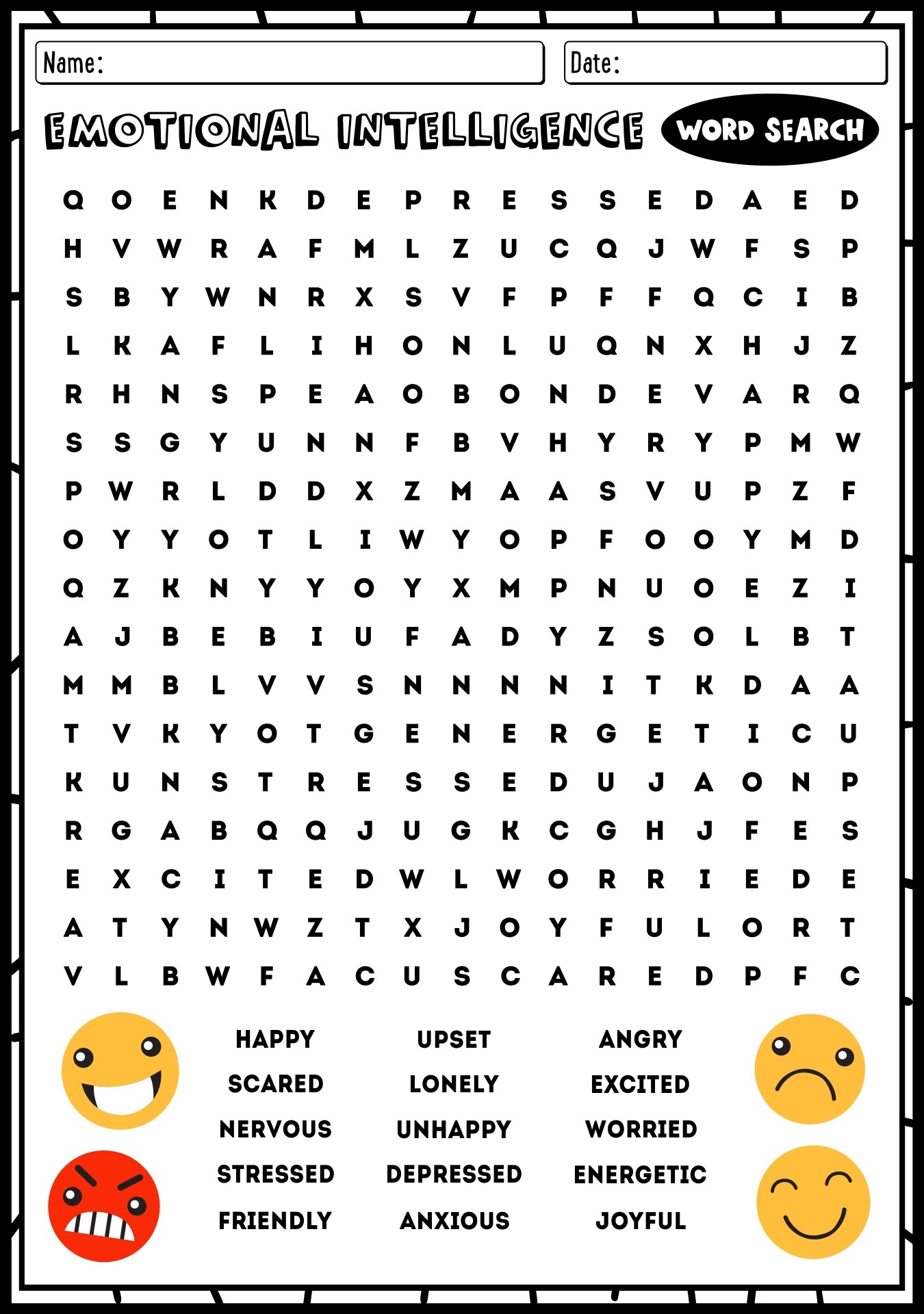 Name:

Date:

EMOTIONAL INTELLIGENCE

WORD SEARCH

Q O E N K D E P R E S S E D A E D
H V W R A F M L Z U C Q J W F S P
S B Y W N R X S V F P F F Q C I B
L K A F L I H O N L U Q N X H J Z
R H N S P E A O B O N D E V A R Q
S S G Y U N N F B V H Y R Y P M W
P W R L D D X Z M A A S V U P Z F
O Y Y O T L I W Y O P F O O Y M D
Q Z K N Y Y O Y X M P N U O E Z I
A J B E B I U F A D Y Z S O L B T
M M B L V V S N N N N I T K D A A
T V K Y O T G E N E R G E T I C U
K U N S T R E S S E D U J A O N P
R G A B Q Q J U G K C G H J F E S
E X C I T E D W L W O R R I E D E
A T Y N W Z T X J O Y F U L O R T
V L B W F A C U S C A R E D P F C

HAPPY
SCARED
NERVOUS
STRESSED
FRIENDLY

UPSET
LONELY
UNHAPPY
DEPRESSED
ANXIOUS

ANGRY
EXCITED
WORRIED
ENERGETIC
JOYFUL